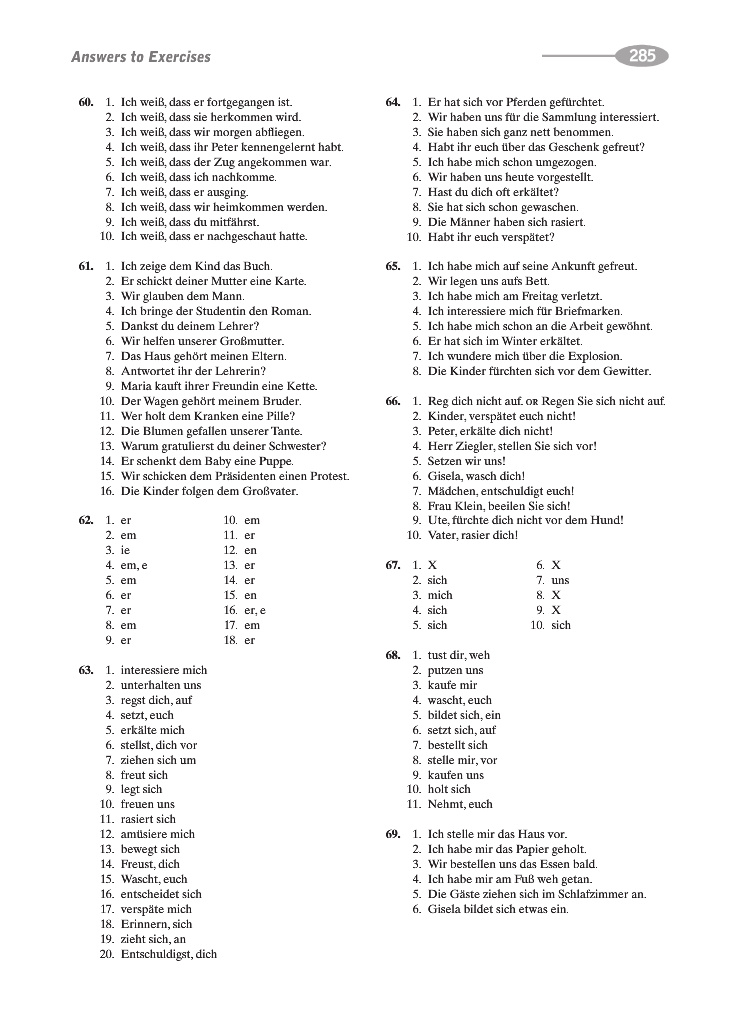 Answers to Exercises

285

60. 1. Ich weiß, dass er fortgegangen ist.
2. Ich weiß, dass sie herkommen wird.
3. Ich weiß, dass wir morgen abfliegen.
4. Ich weiß, dass ihr Peter kennengelernt habt.
5. Ich weiß, dass der Zug angekommen war.
6. Ich weiß, dass ich nachkomme.
7. Ich weiß, dass er ausging.
8. Ich weiß, dass wir heimkommen werden.
9. Ich weiß, dass du mitfährst.
10. Ich weiß, dass er nachgeschaut hatte.

61. 1. Ich zeige dem Kind das Buch.
2. Er schickt deiner Mutter eine Karte.
3. Wir glauben dem Mann.
4. Ich bringe der Studentin den Roman.
5. Dankst du deinem Lehrer?
6. Wir helfen unserer Großmutter.
7. Das Haus gehört meinen Eltern.
8. Antwortet ihr der Lehrerin?
9. Maria kauft ihrer Freundin eine Kette.
10. Der Wagen gehört meinem Bruder.
11. Wer holt dem Kranken eine Pille?
12. Die Blumen gefallen unserer Tante.
13. Warum gratulierst du deiner Schwester?
14. Er schenkt dem Baby eine Puppe.
15. Wir schicken dem Präsidenten einen Protest.
16. Die Kinder folgen dem Großvater.

62. 1. er
2. em
3. ie
4. em, e
5. em
6. er
7. er
8. em
9. er
10. em
11. er
12. en
13. er
14. er
15. en
16. er, e
17. em
18. er

63. 1. interessiere mich
2. unterhalten uns
3. regst dich, auf
4. setzt, euch
5. erkälte mich
6. stellst, dich vor
7. ziehen sich um
8. freut sich
9. legt sich
10. freuen uns
11. rasiert sich
12. amüsiere mich
13. bewegt sich
14. Freust, dich
15. Wascht, euch
16. entscheidet sich
17. verspäte mich
18. Erinnern, sich
19. zieht sich, an
20. Entschuldigst, dich

64. 1. Er hat sich vor Pferden gefürchtet.
2. Wir haben uns für die Sammlung interessiert.
3. Sie haben sich ganz nett benommen.
4. Habt ihr euch über das Geschenk gefreut?
5. Ich habe mich schon umgezogen.
6. Wir haben uns heute vorgestellt.
7. Hast du dich oft erkältet?
8. Sie hat sich schon gewaschen.
9. Die Männer haben sich rasiert.
10. Habt ihr euch verspätet?

65. 1. Ich habe mich auf seine Ankunft gefreut.
2. Wir legen uns aufs Bett.
3. Ich habe mich am Freitag verletzt.
4. Ich interessiere mich für Briefmarken.
5. Ich habe mich schon an die Arbeit gewöhnt.
6. Er hat sich im Winter erkältet.
7. Ich wundere mich über die Explosion.
8. Die Kinder fürchten sich vor dem Gewitter.

66. 1. Reg dich nicht auf. OR Regen Sie sich nicht auf.
2. Kinder, verspätet euch nicht!
3. Peter, erkälte dich nicht!
4. Herr Ziegler, stellen Sie sich vor!
5. Setzen wir uns!
6. Gisela, wasch dich!
7. Mädchen, entschuldigt euch!
8. Frau Klein, beeilen Sie sich!
9. Ute, fürchte dich nicht vor dem Hund!
10. Vater, rasier dich!

67. 1. X
2. sich
3. mich
4. sich
5. sich
6. X
7. uns
8. X
9. X
10. sich

68. 1. tust dir, weh
2. putzen uns
3. kaufe mir
4. wascht, euch
5. bildet sich, ein
6. setzt sich, auf
7. bestellt sich
8. stelle mir, vor
9. kaufen uns
10. holt sich
11. Nehmt, euch

69. 1. Ich stelle mir das Haus vor.
2. Ich habe mir das Papier geholt.
3. Wir bestellen uns das Essen bald.
4. Ich habe mir am Fuß weh getan.
5. Die Gäste ziehen sich im Schlafzimmer an.
6. Gisela bildet sich etwas ein.